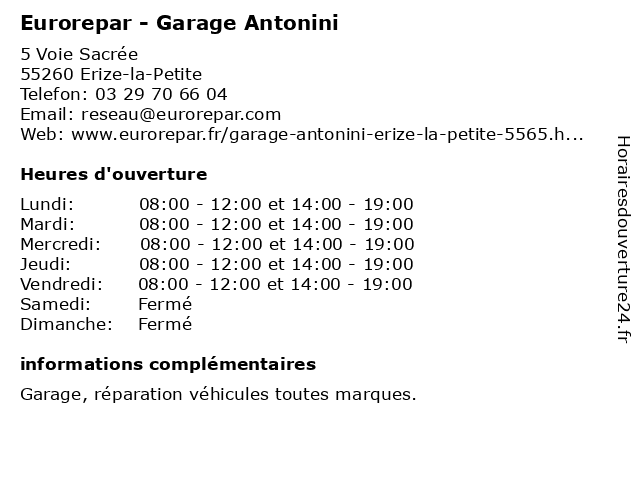 Eurorepar - Garage Antonini

5 Voie Sacrée
55260 Erize-la-Petite
Telefon: 03 29 70 66 04
Email: reseau@eurorepar.com
Web: www.eurorepar.fr/garage-antonini-erize-la-petite-5565.h...

Heures d'ouverture

| | |
|---|---|
| Lundi: | 08:00 - 12:00 et 14:00 - 19:00 |
| Mardi: | 08:00 - 12:00 et 14:00 - 19:00 |
| Mercredi: | 08:00 - 12:00 et 14:00 - 19:00 |
| Jeudi: | 08:00 - 12:00 et 14:00 - 19:00 |
| Vendredi: | 08:00 - 12:00 et 14:00 - 19:00 |
| Samedi: | Fermé |
| Dimanche: | Fermé |

informations complémentaires

Garage, réparation véhicules toutes marques.

Horairesdouverture24.fr